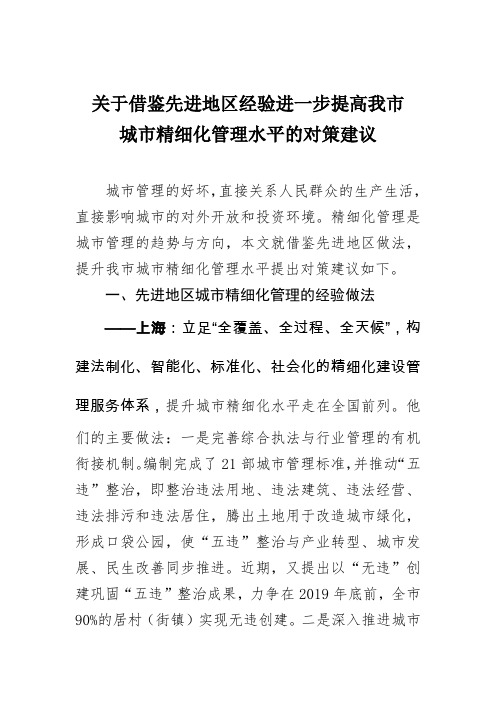 关于借鉴先进地区经验进一步提高我市城市精细化管理水平的对策建议

城市管理的好坏，直接关系人民群众的生产生活，直接影响城市的对外开放和投资环境。精细化管理是城市管理的趋势与方向，本文就借鉴先进地区做法，提升我市城市精细化管理水平提出对策建议如下。

一、先进地区城市精细化管理的经验做法

——上海：立足“全覆盖、全过程、全天候”，构建法制化、智能化、标准化、社会化的精细化建设管理服务体系，提升城市精细化水平走在全国前列。他们的主要做法：一是完善综合执法与行业管理的有机衔接机制。编制完成了21部城市管理标准，并推动“五违”整治，即整治违法用地、违法建筑、违法经营、违法排污和违法居住，腾出土地用于改造城市绿化，形成口袋公园，使“五违”整治与产业转型、城市发展、民生改善同步推进。近期，又提出以“无违”创建巩固“五违”整治成果，力争在2019年底前，全市90%的居村（街镇）实现无违创建。二是深入推进城市